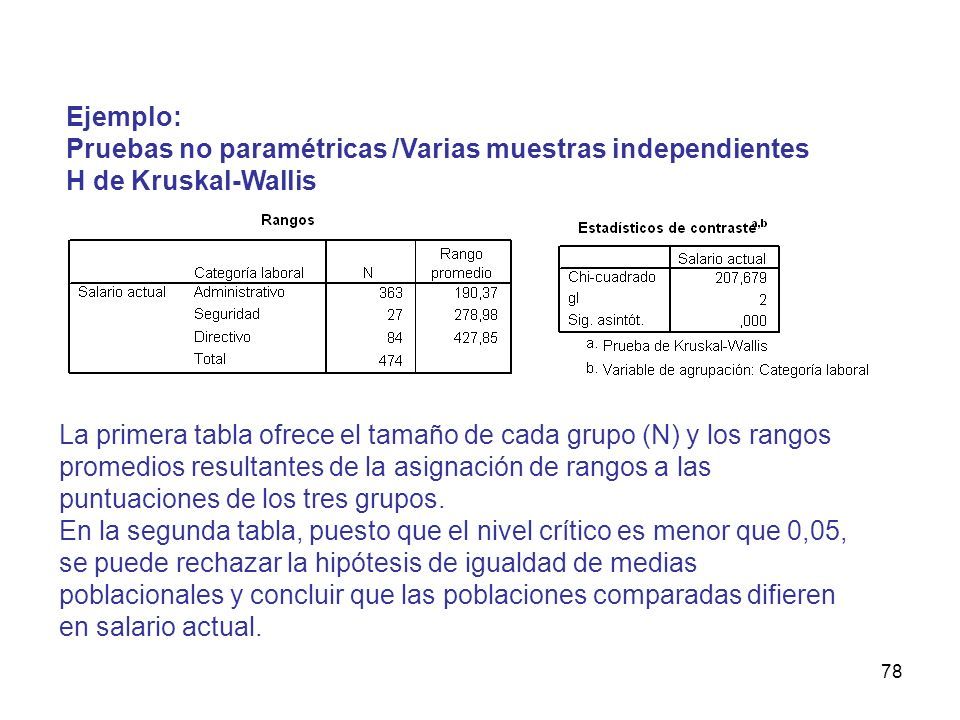 Ejemplo:
Pruebas no paramétricas /Varias muestras independientes
H de Kruskal-Wallis

Rangos

| | Categoría laboral | N | Rango promedio |
|---|---|---|---|
| Salario actual | Administrativo | 363 | 190,37 |
| | Seguridad | 27 | 278,98 |
| | Directivo | 84 | 427,85 |
| | Total | 474 | |

Estadísticos de contraste$^{a,b}$

| | Salario actual |
|---|---|
| Chi-cuadrado | 207,679 |
| gl | 2 |
| Sig. asintót. | ,000 |

a. Prueba de Kruskal-Wallis
b. Variable de agrupación: Categoría laboral

La primera tabla ofrece el tamaño de cada grupo (N) y los rangos promedios resultantes de la asignación de rangos a las puntuaciones de los tres grupos.
En la segunda tabla, puesto que el nivel crítico es menor que 0,05, se puede rechazar la hipótesis de igualdad de medias poblacionales y concluir que las poblaciones comparadas difieren en salario actual.

78